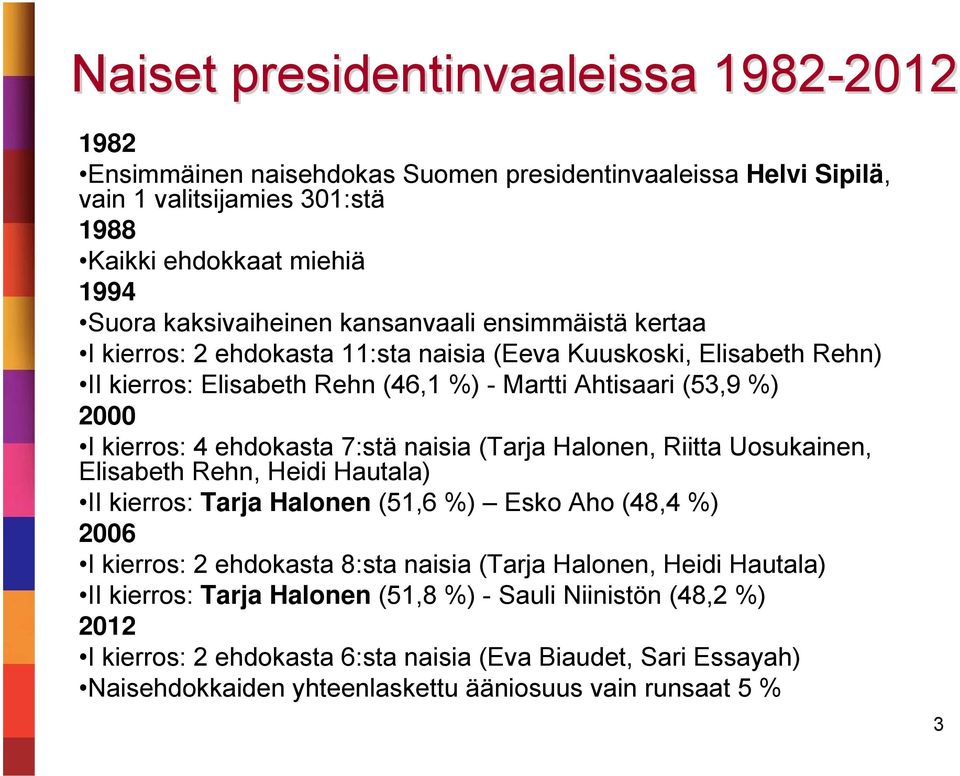 Naiset presidentinvaaleissa 1982-2012

1982
•Ensimmäinen naisehdokas Suomen presidentinvaaleissa Helvi Sipilä, vain 1 valitsijamies 301:stä
1988
•Kaikki ehdokkaat miehiä
1994
•Suora kaksivaiheinen kansanvaali ensimmäistä kertaa
•I kierros: 2 ehdokasta 11:sta naisia (Eeva Kuuskoski, Elisabeth Rehn)
•II kierros: Elisabeth Rehn (46,1 %) - Martti Ahtisaari (53,9 %)
2000
•I kierros: 4 ehdokasta 7:stä naisia (Tarja Halonen, Riitta Uosukainen, Elisabeth Rehn, Heidi Hautala)
•II kierros: Tarja Halonen (51,6 %) – Esko Aho (48,4 %)
2006
•I kierros: 2 ehdokasta 8:sta naisia (Tarja Halonen, Heidi Hautala)
•II kierros: Tarja Halonen (51,8 %) - Sauli Niinistön (48,2 %)
2012
•I kierros: 2 ehdokasta 6:sta naisia (Eva Biaudet, Sari Essayah)
•Naisehdokkaiden yhteenlaskettu ääniosuus vain runsaat 5 %

3